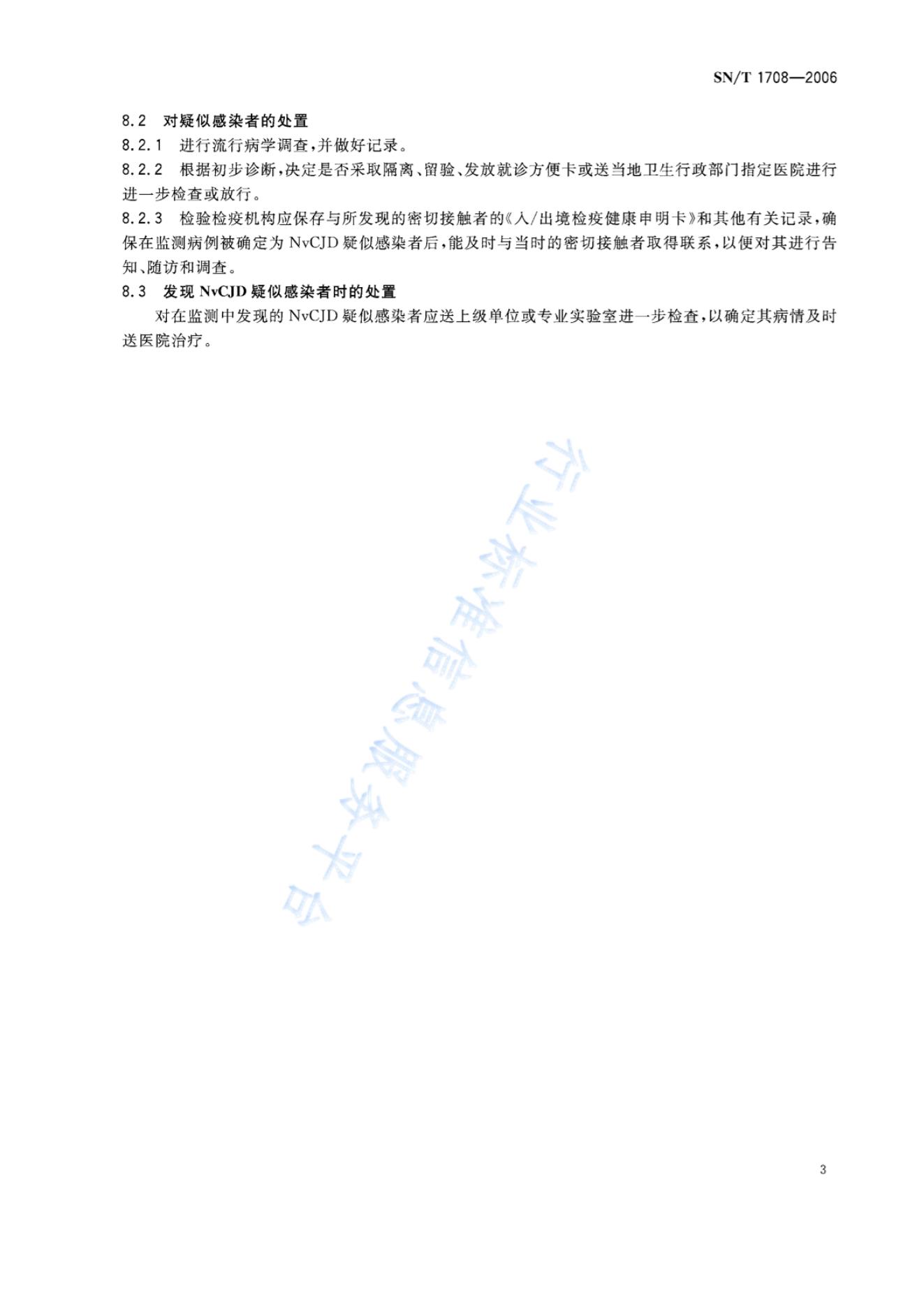 SN/T 1708—2006

8.2 对疑似感染者的处置

8.2.1 进行流行病学调查,并做好记录。

8.2.2 根据初步诊断,决定是否采取隔离、留验、发放就诊方便卡或送当地卫生行政部门指定医院进行进一步检查或放行。

8.2.3 检验检疫机构应保存与所发现的密切接触者的《入/出境检疫健康申明卡》和其他有关记录,确保在监测病例被确定为NvCJD疑似感染者后,能及时与当时的密切接触者取得联系,以便对其进行告知、随访和调查。

8.3 发现NvCJD疑似感染者时的处置

对在监测中发现的NvCJD疑似感染者应送上级单位或专业实验室进一步检查,以确定其病情及时送医院治疗。

3

行业标准信息服务平台